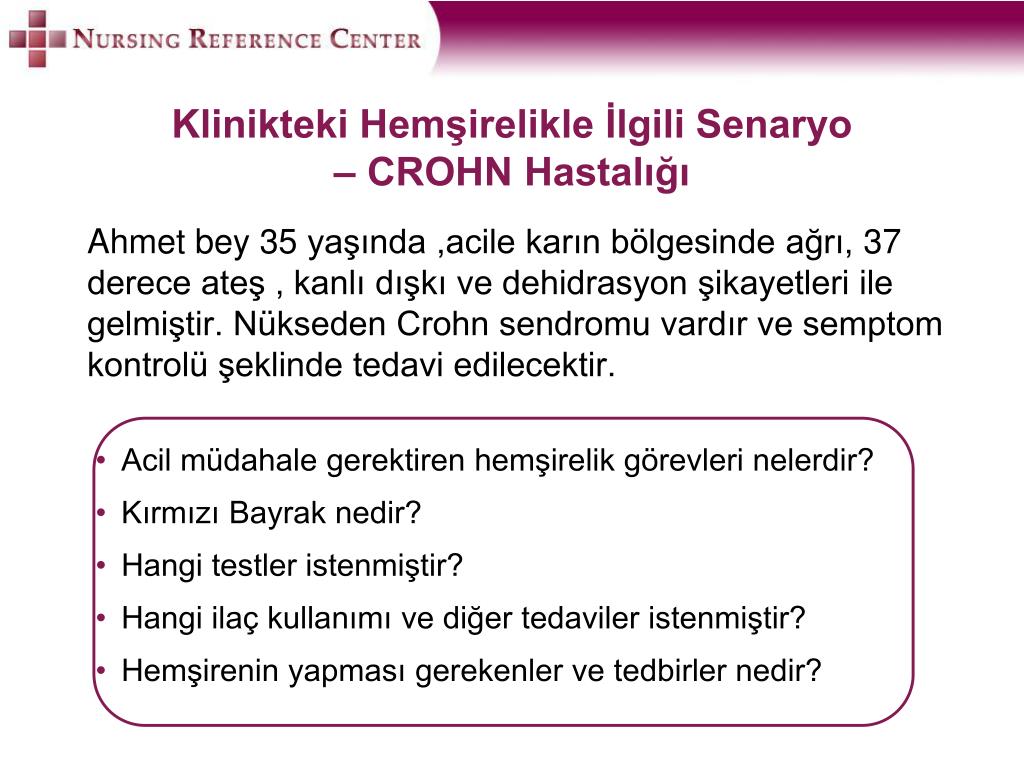 NURSING REFERENCE CENTER

Klinikteki Hemşirelikle İlgili Senaryo – CROHN Hastalığı

Ahmet bey 35 yaşında ,acile karın bölgesinde ağrı, 37 derece ateş , kanlı dışkı ve dehidrasyon şikayetleri ile gelmiştir. Nükseden Crohn sendromu vardır ve semptom kontrolü şeklinde tedavi edilecektir.

• Acil müdahale gerektiren hemşirelik görevleri nelerdir?
• Kırmızı Bayrak nedir?
• Hangi testler istenmiştir?
• Hangi ilaç kullanımı ve diğer tedaviler istenmiştir?
• Hemşirenin yapması gerekenler ve tedbirler nedir?